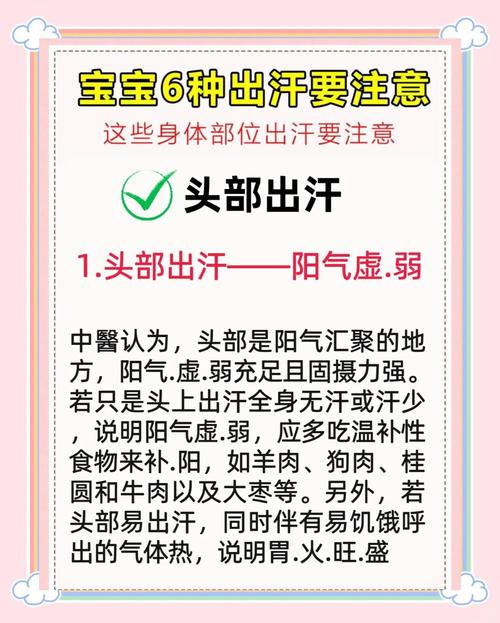 宝宝6种出汗要注意

这些身体部位出汗要注意

头部出汗

1.头部出汗——阳气虚.弱

中醫认为，头部是阳气汇聚的地方，阳气.虚.弱充足且固摄力强。若只是头上出汗全身无汗或汗少，说明阳气虚.弱，应多吃温补性食物来补.阳，如羊肉、狗肉、桂圆和牛肉以及大枣等。另外，若头部易出汗，同时伴有易饥饿呼出的气体热，说明胃.火.旺.盛